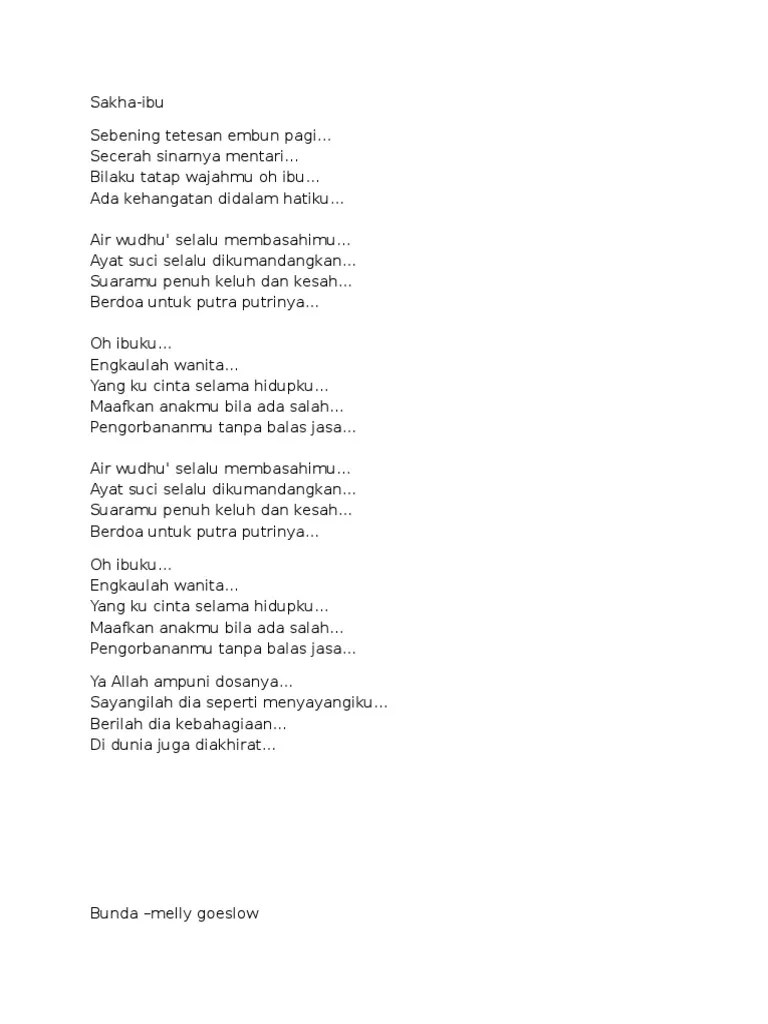 Sakha-ibu

Sebening tetesan embun pagi…
Secerah sinarnya mentari…
Bilaku tatap wajahmu oh ibu…
Ada kehangatan didalam hatiku…

Air wudhu' selalu membasahimu…
Ayat suci selalu dikumandangkan…
Suaramu penuh keluh dan kesah…
Berdoa untuk putra putrinya…

Oh ibuku…
Engkaulah wanita…
Yang ku cinta selama hidupku…
Maafkan anakmu bila ada salah…
Pengorbananmu tanpa balas jasa…

Air wudhu' selalu membasahimu…
Ayat suci selalu dikumandangkan…
Suaramu penuh keluh dan kesah…
Berdoa untuk putra putrinya…

Oh ibuku…
Engkaulah wanita…
Yang ku cinta selama hidupku…
Maafkan anakmu bila ada salah…
Pengorbananmu tanpa balas jasa…

Ya Allah ampuni dosanya…
Sayangilah dia seperti menyayangiku…
Berilah dia kebahagiaan…
Di dunia juga diakhirat…

Bunda –melly goeslow